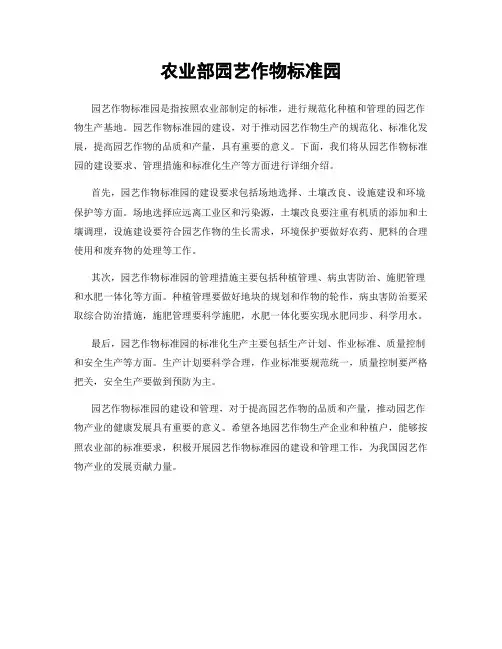 农业部园艺作物标准园

园艺作物标准园是指按照农业部制定的标准，进行规范化种植和管理的园艺作物生产基地。园艺作物标准园的建设，对于推动园艺作物生产的规范化、标准化发展，提高园艺作物的品质和产量，具有重要的意义。下面，我们将从园艺作物标准园的建设要求、管理措施和标准化生产等方面进行详细介绍。

首先，园艺作物标准园的建设要求包括场地选择、土壤改良、设施建设和环境保护等方面。场地选择应远离工业区和污染源，土壤改良要注重有机质的添加和土壤调理，设施建设要符合园艺作物的生长需求，环境保护要做好农药、肥料的合理使用和废弃物的处理等工作。

其次，园艺作物标准园的管理措施主要包括种植管理、病虫害防治、施肥管理和水肥一体化等方面。种植管理要做好地块的规划和作物的轮作，病虫害防治要采取综合防治措施，施肥管理要科学施肥，水肥一体化要实现水肥同步、科学用水。

最后，园艺作物标准园的标准化生产主要包括生产计划、作业标准、质量控制和安全生产等方面。生产计划要科学合理，作业标准要规范统一，质量控制要严格把关，安全生产要做到预防为主。

园艺作物标准园的建设和管理，对于提高园艺作物的品质和产量，推动园艺作物产业的健康发展具有重要的意义。希望各地园艺作物生产企业和种植户，能够按照农业部的标准要求，积极开展园艺作物标准园的建设和管理工作，为我国园艺作物产业的发展贡献力量。